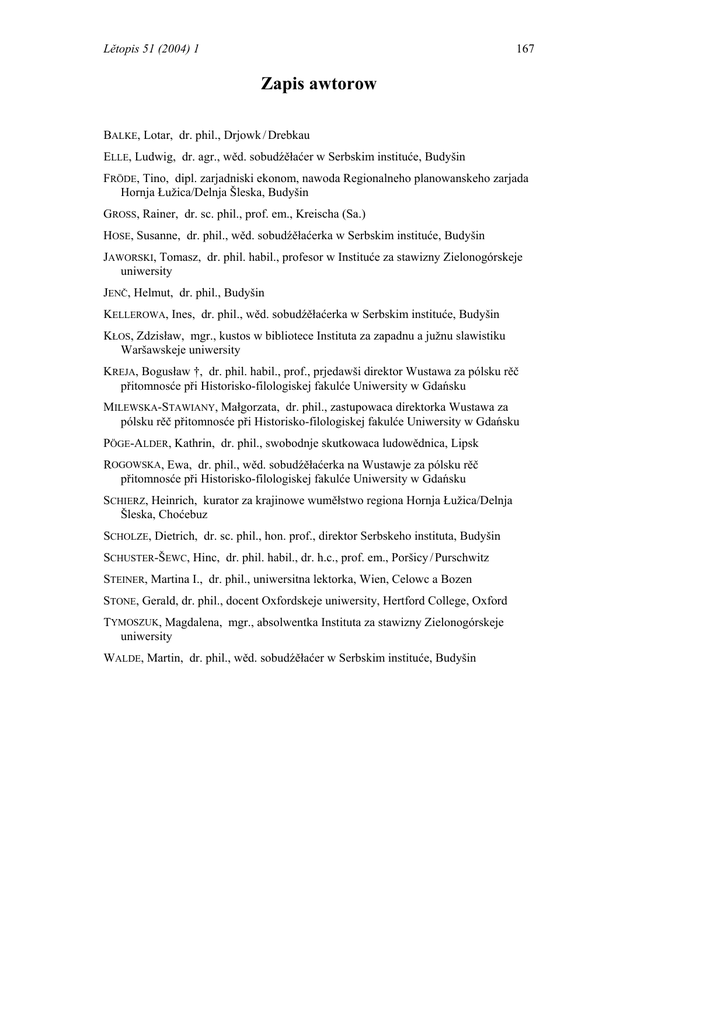 Lětopis 51 (2004) 1 167

Zapis awtorow

BALKE, Lotar, dr. phil., Drjowk / Drebkau

ELLE, Ludwig, dr. agr., wěd. sobudźěłaćer w Serbskim instituće, Budyšin

FRÖDE, Tino, dipl. zarjadniski ekonom, nawoda Regionalneho planowanskeho zarjada Hornja Łužica/Delnja Šleska, Budyšin

GROSS, Rainer, dr. sc. phil., prof. em., Kreischa (Sa.)

HOSE, Susanne, dr. phil., wěd. sobudźěłaćerka w Serbskim instituće, Budyšin

JAWORSKI, Tomasz, dr. phil. habil., profesor w Instituće za stawizny Zielonogórskeje uniwersity

JENČ, Helmut, dr. phil., Budyšin

KELLEROWA, Ines, dr. phil., wěd. sobudźěłaćerka w Serbskim instituće, Budyšin

KŁOS, Zdzisław, mgr., kustos w bibliotece Instituta za zapadnu a južnu slawistiku Waršawskeje uniwersity

KREJA, Bogusław †, dr. phil. habil., prof., prjedawši direktor Wustawa za pólsku rěč přitomnosće při Historisko-filologiskej fakulće Uniwersity w Gdańsku

MILEWSKA-STAWIANY, Małgorzata, dr. phil., zastupowaca direktorka Wustawa za pólsku rěč přitomnosće při Historisko-filologiskej fakulće Uniwersity w Gdańsku

PÖGE-ALDER, Kathrin, dr. phil., swobodnje skutkowaca ludowědnica, Lipsk

ROGOWSKA, Ewa, dr. phil., wěd. sobudźěłaćerka na Wustawje za pólsku rěč přitomnosće při Historisko-filologiskej fakulće Uniwersity w Gdańsku

SCHIERZ, Heinrich, kurator za krajinowe wuměłstwo regiona Hornja Łužica/Delnja Šleska, Choćebuz

SCHOLZE, Dietrich, dr. sc. phil., hon. prof., direktor Serbskeho instituta, Budyšin

SCHUSTER-ŠEWC, Hinc, dr. phil. habil., dr. h.c., prof. em., Poršicy / Purschwitz

STEINER, Martina I., dr. phil., uniwersitna lektorka, Wien, Celowc a Bozen

STONE, Gerald, dr. phil., docent Oxfordskeje uniwersity, Hertford College, Oxford

TYMOSZUK, Magdalena, mgr., absolwentka Instituta za stawizny Zielonogórskeje uniwersity

WALDE, Martin, dr. phil., wěd. sobudźěłaćer w Serbskim instituće, Budyšin